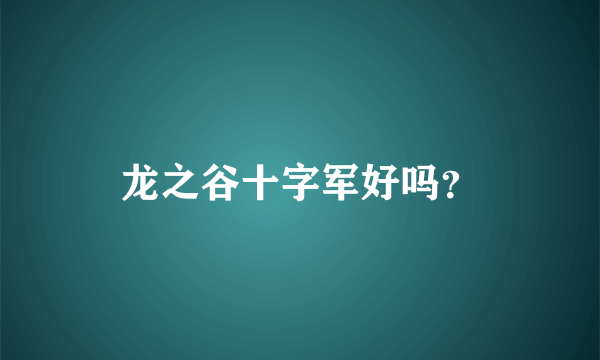 龙之谷十字军好吗?